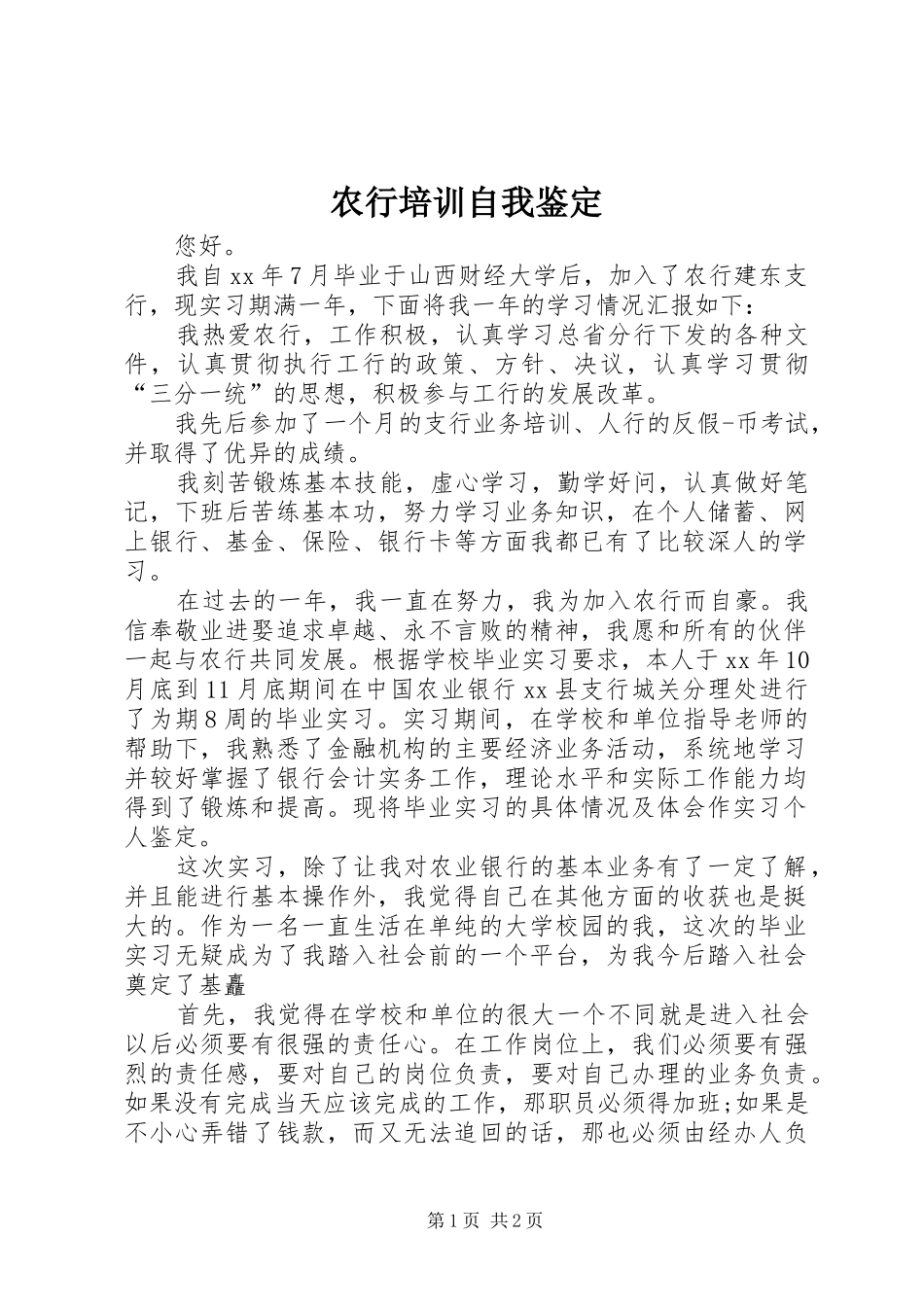 农行培训自我鉴定

您好。

我自xx年7月毕业于山西财经大学后，加入了农行建东支行，现实习期满一年，下面将我一年的学习情况汇报如下：

我热爱农行，工作积极，认真学习总省分行下发的各种文件，认真贯彻执行工行的政策、方针、决议，认真学习贯彻“三分一统”的思想，积极参与工行的发展改革。

我先后参加了一个月的支行业务培训、人行的反假-币考试，并取得了优异的成绩。

我刻苦锻炼基本技能，虚心学习，勤学好问，认真做好笔记，下班后苦练基本功，努力学习业务知识，在个人储蓄、网上银行、基金、保险、银行卡等方面我都已有了比较深人的学习。

在过去的一年，我一直在努力，我为加入农行而自豪。我信奉敬业进娶追求卓越、永不言败的精神，我愿和所有的伙伴一起与农行共同发展。根据学校毕业实习要求，本人于xx年10月底到11月底期间在中国农业银行xx县支行城关分理处进行了为期8周的毕业实习。实习期间，在学校和单位指导老师的帮助下，我熟悉了金融机构的主要经济业务活动，系统地学习并较好掌握了银行会计实务工作，理论水平和实际工作能力均得到了锻炼和提高。现将毕业实习的具体情况及体会作实习个人鉴定。

这次实习，除了让我对农业银行的基本业务有了一定了解，并且能进行基本操作外，我觉得自己在其他方面的收获也是挺大的。作为一名一直生活在单纯的大学校园的我，这次的毕业实习无疑成为了我踏入社会前的一个平台，为我今后踏入社会奠定了基矗

首先，我觉得在学校和单位的很大一个不同就是进入社会以后必须要有很强的责任心。在工作岗位上，我们必须要有强烈的责任感，要对自己的岗位负责，要对自己办理的业务负责。如果没有完成当天应该完成的工作，那职员必须得加班;如果是不小心弄错了钱款，而又无法追回的话，那也必须由经办人负

第1页 共2页